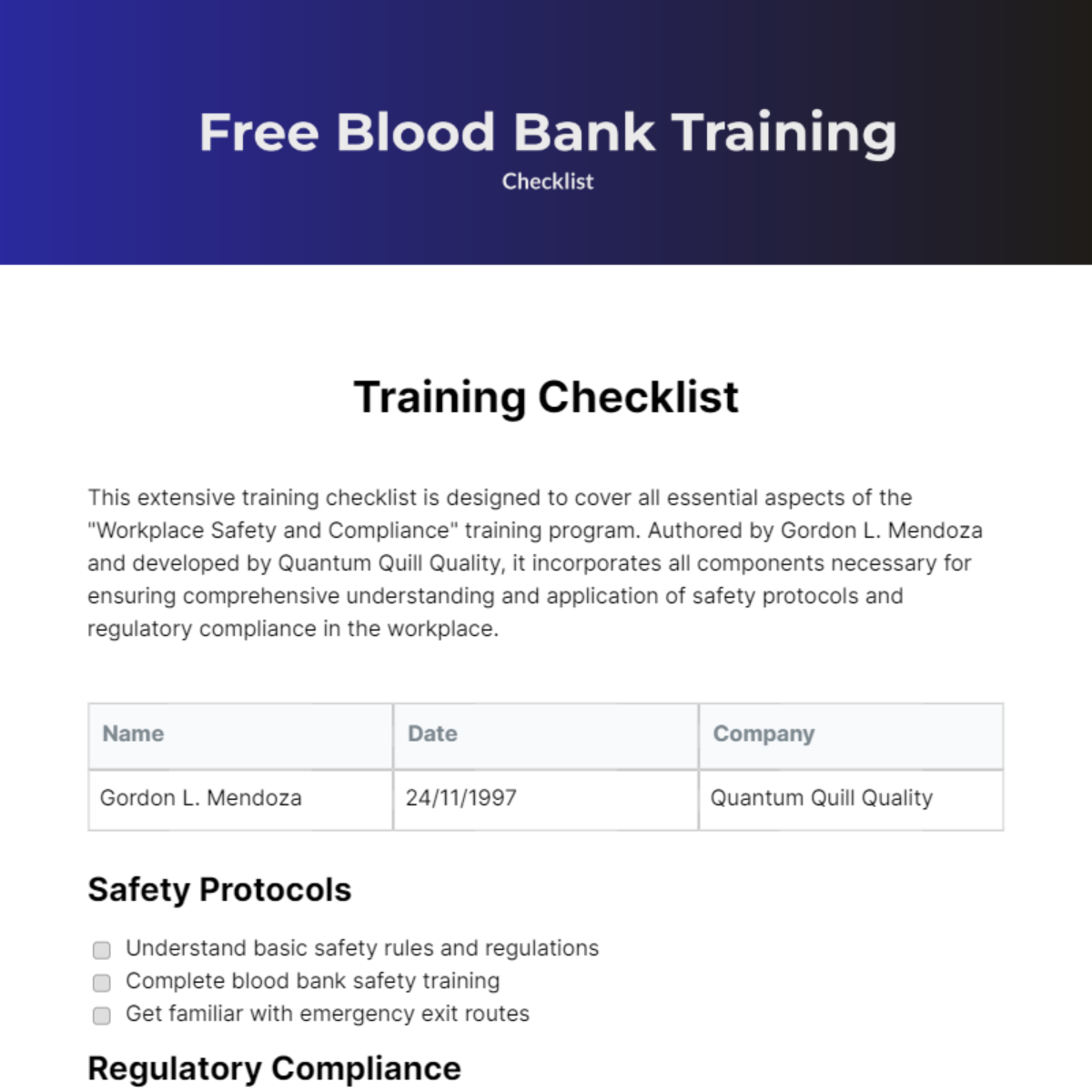 Free Blood Bank Training

Checklist

Training Checklist

This extensive training checklist is designed to cover all essential aspects of the "Workplace Safety and Compliance" training program. Authored by Gordon L. Mendoza and developed by Quantum Quill Quality, it incorporates all components necessary for ensuring comprehensive understanding and application of safety protocols and regulatory compliance in the workplace.

| Name | Date | Company |
|---|---|---|
| Gordon L. Mendoza | 24/11/1997 | Quantum Quill Quality |

Safety Protocols

Understand basic safety rules and regulations
Complete blood bank safety training
Get familiar with emergency exit routes

Regulatory Compliance